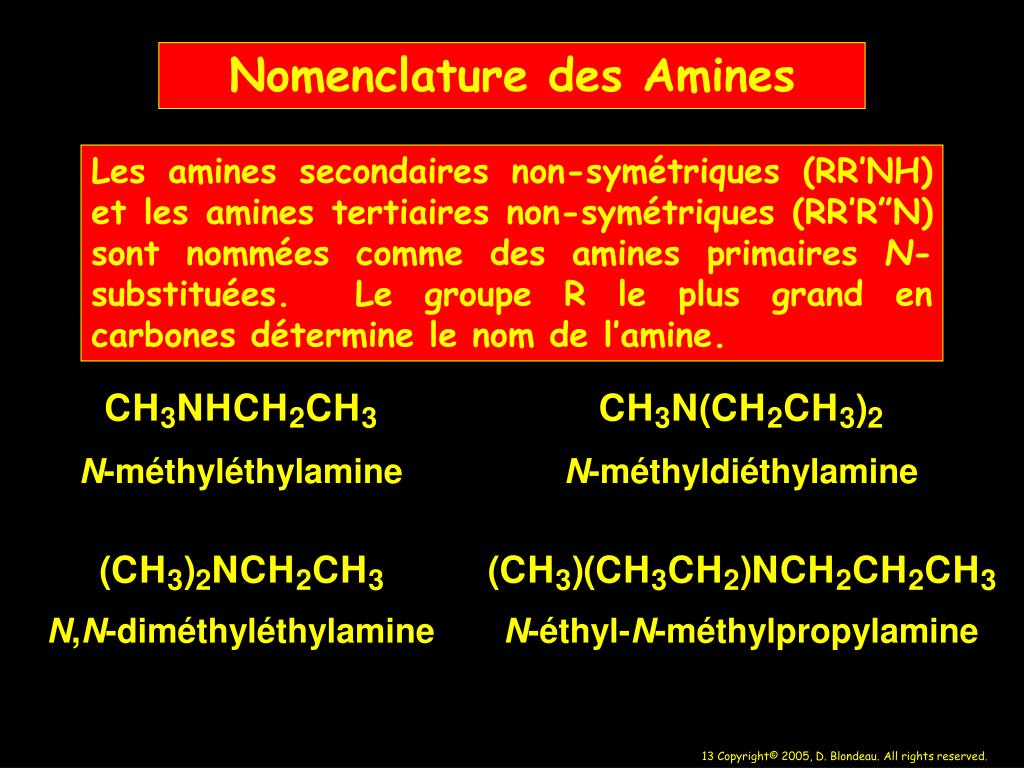 Nomenclature des Amines

Les amines secondaires non-symétriques (RR'NH) et les amines tertiaires non-symétriques (RR'R"N) sont nommées comme des amines primaires N-substituées. Le groupe R le plus grand en carbones détermine le nom de l'amine.

$CH_3NHCH_2CH_3$
N-méthyléthylamine

$CH_3N(CH_2CH_3)_2$
N-méthyldiéthylamine

$(CH_3)_2NCH_2CH_3$
N,N-diméthyléthylamine

$(CH_3)(CH_3CH_2)NCH_2CH_2CH_3$
N-éthyl-N-méthylpropylamine

13 Copyright© 2005, D. Blondeau. All rights reserved.